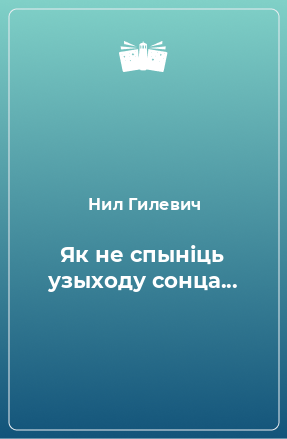 Нил Гилевич

Як не спыніць узыходу сонца…